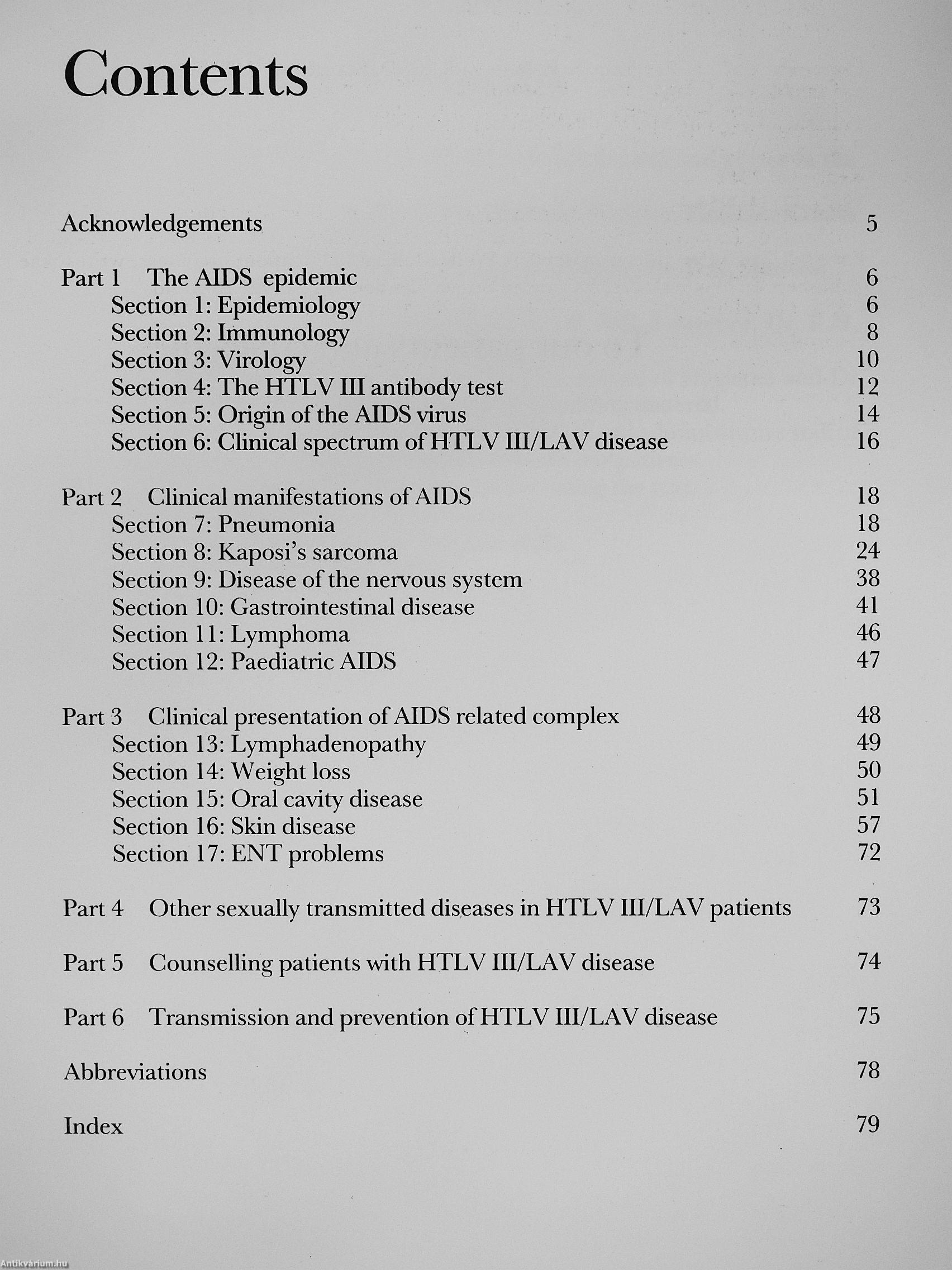 Contents

Acknowledgements 5

Part 1 The AIDS epidemic 6
Section 1: Epidemiology 6
Section 2: Immunology 8
Section 3: Virology 10
Section 4: The HTLV III antibody test 12
Section 5: Origin of the AIDS virus 14
Section 6: Clinical spectrum of HTLV III/LAV disease 16

Part 2 Clinical manifestations of AIDS 18
Section 7: Pneumonia 18
Section 8: Kaposi's sarcoma 24
Section 9: Disease of the nervous system 38
Section 10: Gastrointestinal disease 41
Section 11: Lymphoma 46
Section 12: Paediatric AIDS 47

Part 3 Clinical presentation of AIDS related complex 48
Section 13: Lymphadenopathy 49
Section 14: Weight loss 50
Section 15: Oral cavity disease 51
Section 16: Skin disease 57
Section 17: ENT problems 72

Part 4 Other sexually transmitted diseases in HTLV III/LAV patients 73

Part 5 Counselling patients with HTLV III/LAV disease 74

Part 6 Transmission and prevention of HTLV III/LAV disease 75

Abbreviations 78

Index 79

Antikvárium.hu